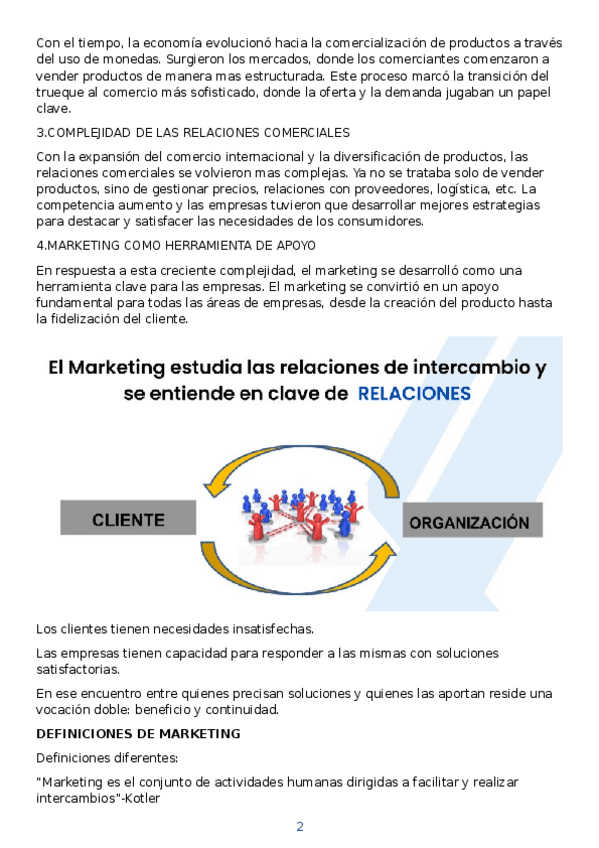 Con el tiempo, la economía evolucionó hacia la comercialización de productos a través del uso de monedas. Surgieron los mercados, donde los comerciantes comenzaron a vender productos de manera mas estructurada. Este proceso marcó la transición del trueque al comercio más sofisticado, donde la oferta y la demanda jugaban un papel clave.

3.COMPLEJIDAD DE LAS RELACIONES COMERCIALES

Con la expansión del comercio internacional y la diversificación de productos, las relaciones comerciales se volvieron mas complejas. Ya no se trataba solo de vender productos, sino de gestionar precios, relaciones con proveedores, logística, etc. La competencia aumento y las empresas tuvieron que desarrollar mejores estrategias para destacar y satisfacer las necesidades de los consumidores.

4.MARKETING COMO HERRAMIENTA DE APOYO

En respuesta a esta creciente complejidad, el marketing se desarrolló como una herramienta clave para las empresas. El marketing se convirtió en un apoyo fundamental para todas las áreas de empresas, desde la creación del producto hasta la fidelización del cliente.

El Marketing estudia las relaciones de intercambio y se entiende en clave de RELACIONES

CLIENTE

ORGANIZACIÓN

Los clientes tienen necesidades insatisfechas.

Las empresas tienen capacidad para responder a las mismas con soluciones satisfactorias.

En ese encuentro entre quienes precisan soluciones y quienes las aportan reside una vocación doble: beneficio y continuidad.

DEFINICIONES DE MARKETING

Definiciones diferentes:

"Marketing es el conjunto de actividades humanas dirigidas a facilitar y realizar intercambios"-Kotler

2